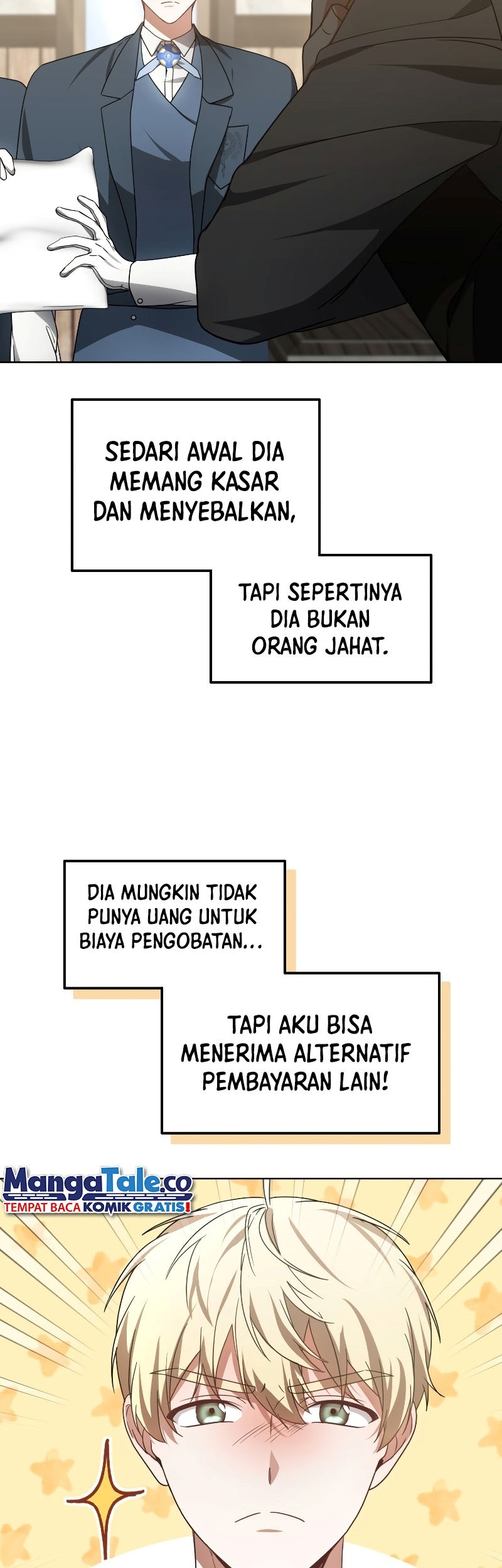 SEDARI AWAL DIA MEMANG KASAR DAN MENYEBALKAN,

TAPI SEPERTINYA DIA BUKAN ORANG JAHAT.

DIA MUNGKIN TIDAK PUNYA UANG UNTUK BIAYA PENGOBATAN...

TAPI AKU BISA MENERIMA ALTERNATIF PEMBAYARAN LAIN!

MangaTale.co
TEMPAT BACA KOMIK GRATIS!